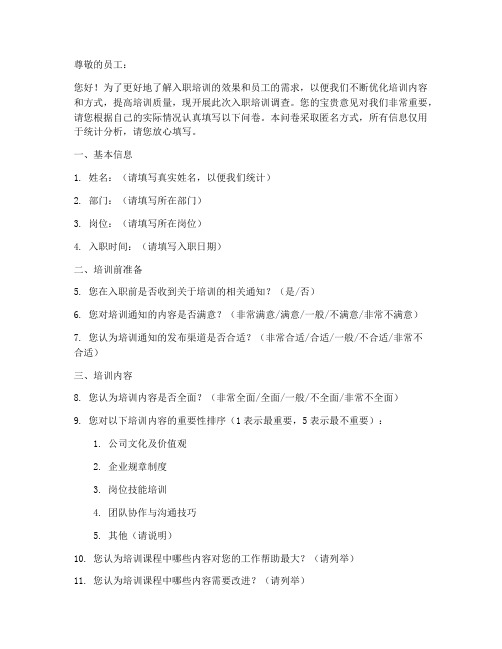 尊敬的员工：

您好！为了更好地了解入职培训的效果和员工的需求，以便我们不断优化培训内容和方式，提高培训质量，现开展此次入职培训调查。您的宝贵意见对我们非常重要，请您根据自己的实际情况认真填写以下问卷。本问卷采取匿名方式，所有信息仅用于统计分析，请您放心填写。

一、基本信息

1. 姓名：（请填写真实姓名，以便我们统计）

2. 部门：（请填写所在部门）

3. 岗位：（请填写所在岗位）

4. 入职时间：（请填写入职日期）

二、培训前准备

5. 您在入职前是否收到关于培训的相关通知？（是/否）

6. 您对培训通知的内容是否满意？（非常满意/满意/一般/不满意/非常不满意）

7. 您认为培训通知的发布渠道是否合适？（非常合适/合适/一般/不合适/非常不合适）

三、培训内容

8. 您认为培训内容是否全面？（非常全面/全面/一般/不全面/非常不全面）

9. 您对以下培训内容的重要性排序（1 表示最重要，5 表示最不重要）：

1. 公司文化及价值观

2. 企业规章制度

3. 岗位技能培训

4. 团队协作与沟通技巧

5. 其他（请说明）

10. 您认为培训课程中哪些内容对您的工作帮助最大？（请列举）

11. 您认为培训课程中哪些内容需要改进？（请列举）